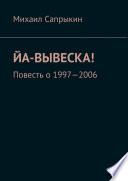 Михаил Сапрыкин

ЙА-ВЫВЕСКА!

Повесть о 1997—2006